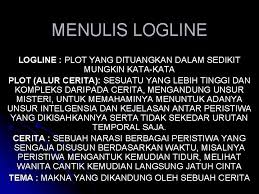 MENULIS LOGLINE

LOGLINE : PLOT YANG DITUANGKAN DALAM SEDIKIT MUNGKIN KATA-KATA

PLOT (ALUR CERITA): SESUATU YANG LEBIH TINGGI DAN KOMPLEKS DARIPADA CERITA, MENGANDUNG UNSUR MISTERI, UNTUK MEMAHAMINYA MENUNTUK ADANYA UNSUR INTELGENSIA DAN KEJELASAN ANTAR PERISTIWA YANG DIKISAHKANNYA SERTA TIDAK SEKEDAR URUTAN TEMPORAL SAJA.

CERITA : SEBUAH NARASI BERBAGAI PERISTIWA YANG SENGAJA DISUSUN BERDASARKAN WAKTU, MISALNYA PERISTIWA MENGANTUK KEMUDIAN TIDUR, MELIHAT WANITA CANTIK KEMUDIAN LANGSUNG JATUH CINTA

TEMA : MAKNA YANG DIKANDUNG OLEH SEBUAH CERITA